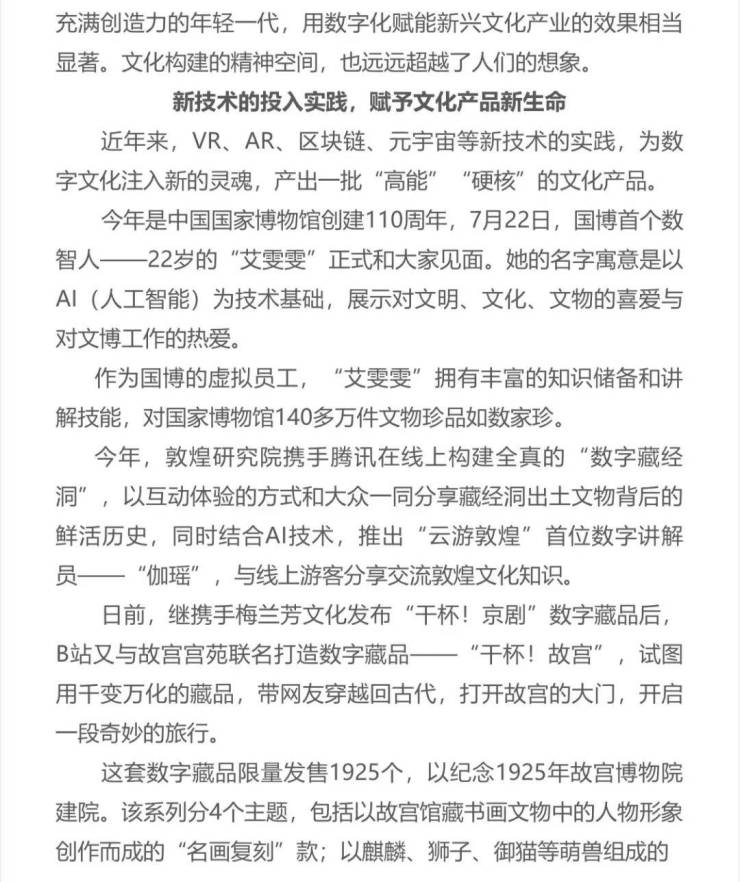 充满创造力的年轻一代，用数字化赋能新兴文化产业的效果相当显著。文化构建的精神空间，也远远超越了人们的想象。

新技术的投入实践，赋予文化产品新生命

近年来，VR、AR、区块链、元宇宙等新技术的实践，为数字文化注入新的灵魂，产出一批“高能”“硬核”的文化产品。

今年是中国国家博物馆创建110周年，7月22日，国博首个数智人——22岁的“艾雯雯”正式和大家见面。她的名字寓意是以AI（人工智能）为技术基础，展示对文明、文化、文物的喜爱与对文博工作的热爱。

作为国博的虚拟员工，“艾雯雯”拥有丰富的知识储备和讲解技能，对国家博物馆140多万件文物珍品如数家珍。

今年，敦煌研究院携手腾讯在线上构建全真的“数字藏经洞”，以互动体验的方式和大众一同分享藏经洞出土文物背后的鲜活历史，同时结合AI技术，推出“云游敦煌”首位数字讲解员——“伽瑶”，与线上游客分享交流敦煌文化知识。

日前，继携手梅兰芳文化发布“干杯！京剧”数字藏品后，B站又与故宫宫苑联名打造数字藏品——“干杯！故宫”，试图用千变万化的藏品，带网友穿越回古代，打开故宫的大门，开启一段奇妙的旅行。

这套数字藏品限量发售1925个，以纪念1925年故宫博物院建院。该系列分4个主题，包括以故宫馆藏书画文物中的人物形象创作而成的“名画复刻”款；以麒麟、狮子、御猫等萌兽组成的